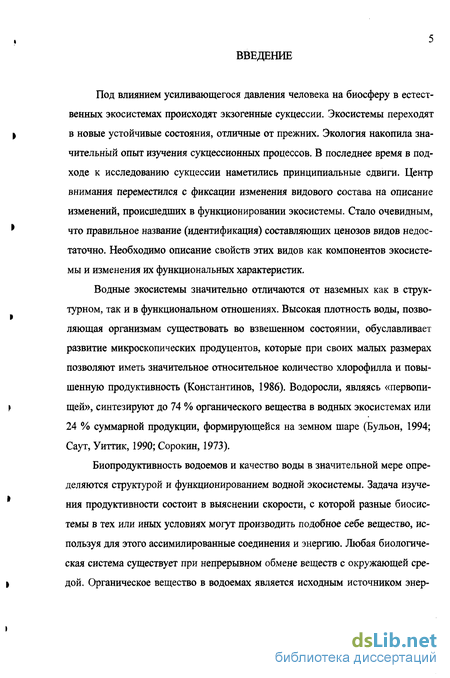 5

ВВЕДЕНИЕ

Под влиянием усиливающегося давления человека на биосферу в естественных экосистемах происходят экзогенные сукцессии. Экосистемы переходят в новые устойчивые состояния, отличные от прежних. Экология накопила значительный опыт изучения сукцессионных процессов. В последнее время в подходе к исследованию сукцессии наметились принципиальные сдвиги. Центр внимания переместился с фиксации изменения видового состава на описание изменений, происшедших в функционировании экосистемы. Стало очевидным, что правильное название (идентификация) составляющих ценозов видов недостаточно. Необходимо описание свойств этих видов как компонентов экосистемы и изменения их функциональных характеристик.

Водные экосистемы значительно отличаются от наземных как в структурном, так и в функциональном отношениях. Высокая плотность воды, позволяющая организмам существовать во взвешенном состоянии, обуславливает развитие микроскопических продуцентов, которые при своих малых размерах позволяют иметь значительное относительное количество хлорофилла и повышенную продуктивность (Константинов, 1986). Водоросли, являясь «первопищей», синтезируют до 74 % органического вещества в водных экосистемах или 24 % суммарной продукции, формирующейся на земном шаре (Бульон, 1994; Саут, Уиттик, 1990; Сорокин, 1973).

Биопродуктивность водоемов и качество воды в значительной мере определяются структурой и функционированием водной экосистемы. Задача изучения продуктивности состоит в выяснении скорости, с которой разные биосистемы в тех или иных условиях могут производить подобное себе вещество, используя для этого ассимилированные соединения и энергию. Любая биологическая система существует при непрерывном обмене веществ с окружающей средой. Органическое вещество в водоемах является исходным источником энер-

dsLib.net
библиотека диссертаций